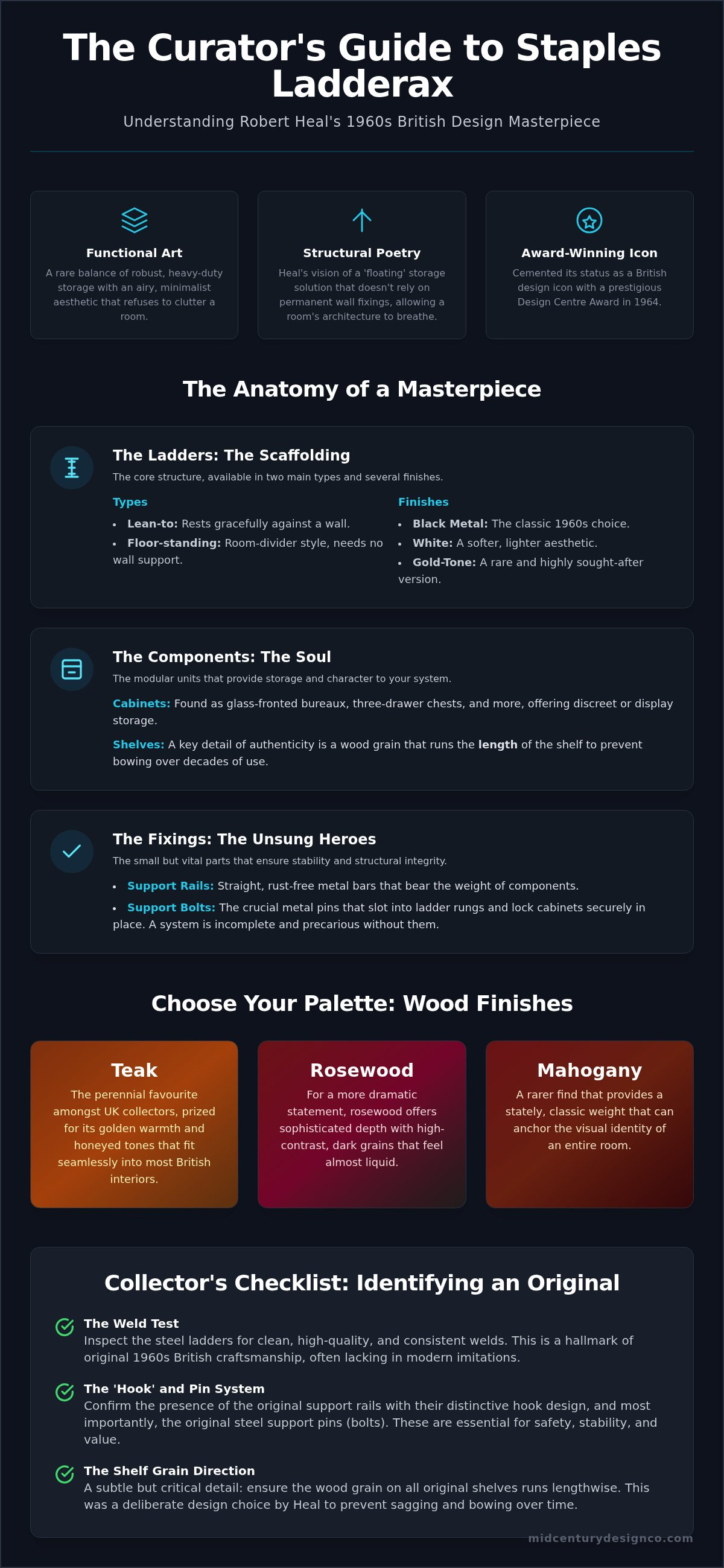 The Curator's Guide to Staples Ladderax

Understanding Robert Heal's 1960s British Design Masterpiece

Functional Art

A rare balance of robust, heavy-duty storage with an airy, minimalist aesthetic that refuses to clutter a room.

Structural Poetry

Heal's vision of a 'floating' storage solution that doesn't rely on permanent wall fixings, allowing a room's architecture to breathe.

Award-Winning Icon

Cemented its status as a British design icon with a prestigious Design Centre Award in 1964.

The Anatomy of a Masterpiece

The Ladders: The Scaffolding

The core structure, available in two main types and several finishes.

Types

• Lean-to: Rests gracefully against a wall.
• Floor-standing: Room-divider style, needs no wall support.

Finishes

• Black Metal: The classic 1960s choice.
• White: A softer, lighter aesthetic.
• Gold-Tone: A rare and highly sought-after version.

The Components: The Soul

The modular units that provide storage and character to your system.

Cabinets: Found as glass-fronted bureaux, three-drawer chests, and more, offering discreet or display storage.

Shelves: A key detail of authenticity is a wood grain that runs the length of the shelf to prevent bowing over decades of use.

The Fixings: The Unsung Heroes

The small but vital parts that ensure stability and structural integrity.

• Support Rails: Straight, rust-free metal bars that bear the weight of components.
• Support Bolts: The crucial metal pins that slot into ladder rungs and lock cabinets securely in place. A system is incomplete and precarious without them.

Choose Your Palette: Wood Finishes

Teak

The perennial favourite amongst UK collectors, prized for its golden warmth and honeyed tones that fit seamlessly into most British interiors.

Rosewood

For a more dramatic statement, rosewood offers sophisticated depth with high-contrast, dark grains that feel almost liquid.

Mahogany

A rarer find that provides a stately, classic weight that can anchor the visual identity of an entire room.

Collector's Checklist: Identifying an Original

The Weld Test
Inspect the steel ladders for clean, high-quality, and consistent welds. This is a hallmark of original 1960s British craftsmanship, often lacking in modern imitations.

The 'Hook' and Pin System
Confirm the presence of the original support rails with their distinctive hook design, and most importantly, the original steel support pins (bolts). These are essential for safety, stability, and value.

The Shelf Grain Direction
A subtle but critical detail: ensure the wood grain on all original shelves runs lengthwise. This was a deliberate design choice by Heal to prevent sagging and bowing over time.

midcenturydesignco.com